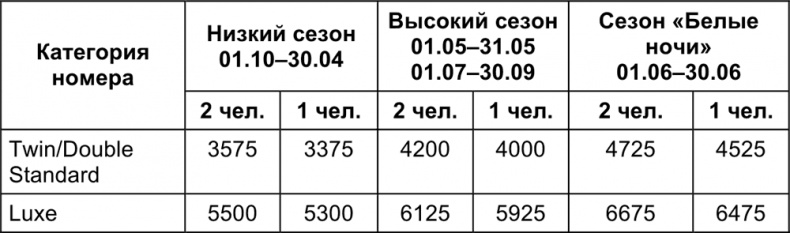 | Категория номера | Низкий сезон 01.10–30.04 | | Высокий сезон 01.05–31.05 01.07–30.09 | | Сезон «Белые ночи» 01.06–30.06 | |
|---|---|---|---|---|---|---|
| | 2 чел. | 1 чел. | 2 чел. | 1 чел. | 2 чел. | 1 чел. |
| Twin/Double Standard | 3575 | 3375 | 4200 | 4000 | 4725 | 4525 |
| Luxe | 5500 | 5300 | 6125 | 5925 | 6675 | 6475 |